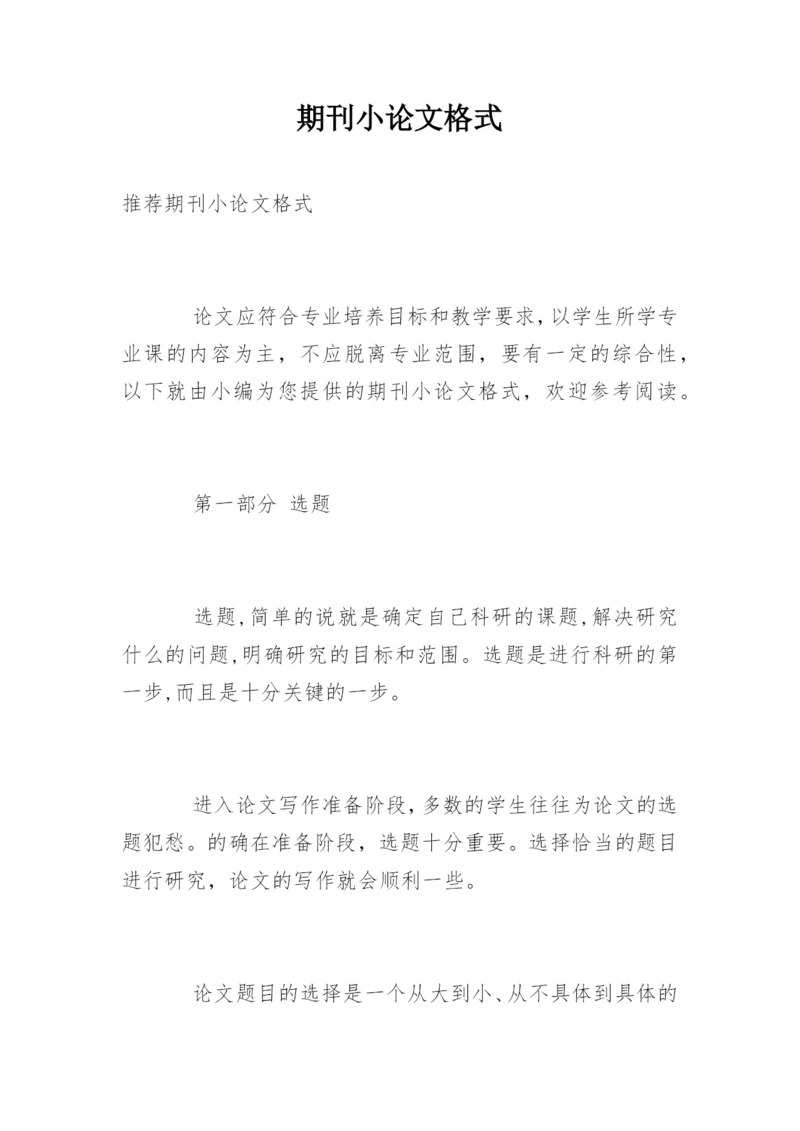 期刊小论文格式

推荐期刊小论文格式

论文应符合专业培养目标和教学要求,以学生所学专业课的内容为主，不应脱离专业范围，要有一定的综合性，以下就由小编为您提供的期刊小论文格式，欢迎参考阅读。

第一部分 选题

选题,简单的说就是确定自己科研的课题,解决研究什么的问题,明确研究的目标和范围。选题是进行科研的第一步,而且是十分关键的一步。

进入论文写作准备阶段，多数的学生往往为论文的选题犯愁。的确在准备阶段，选题十分重要。选择恰当的题目进行研究，论文的写作就会顺利一些。

论文题目的选择是一个从大到小、从不具体到具体的